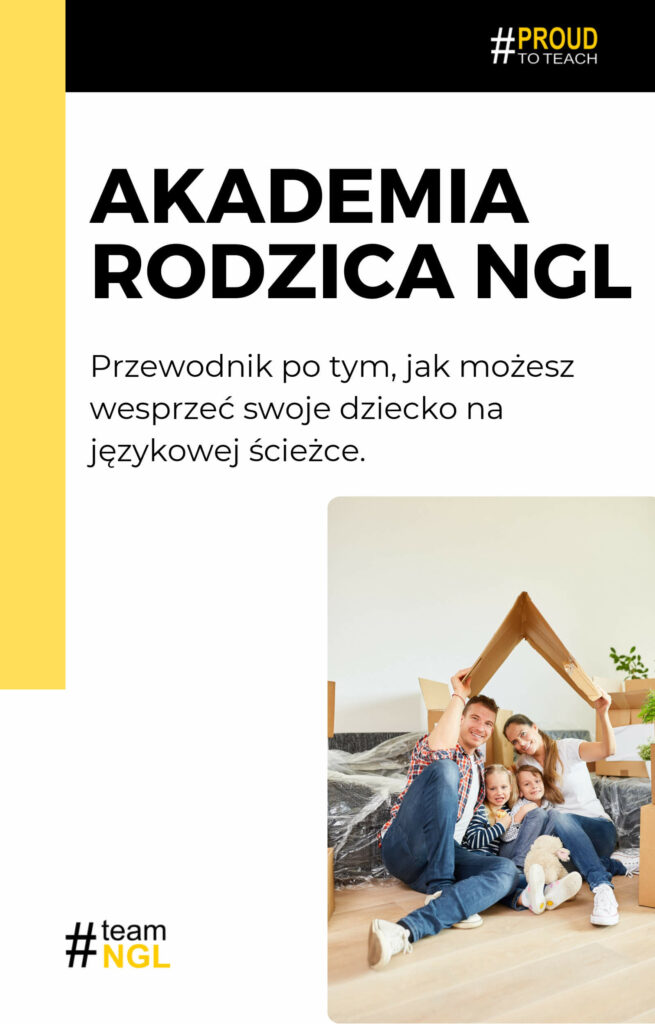 #PROUD
TO TEACH

AKADEMIA
RODZICA NGL

Przewodnik po tym, jak możesz wesprzeć swoje dziecko na językowej ścieżce.

#team
NGL